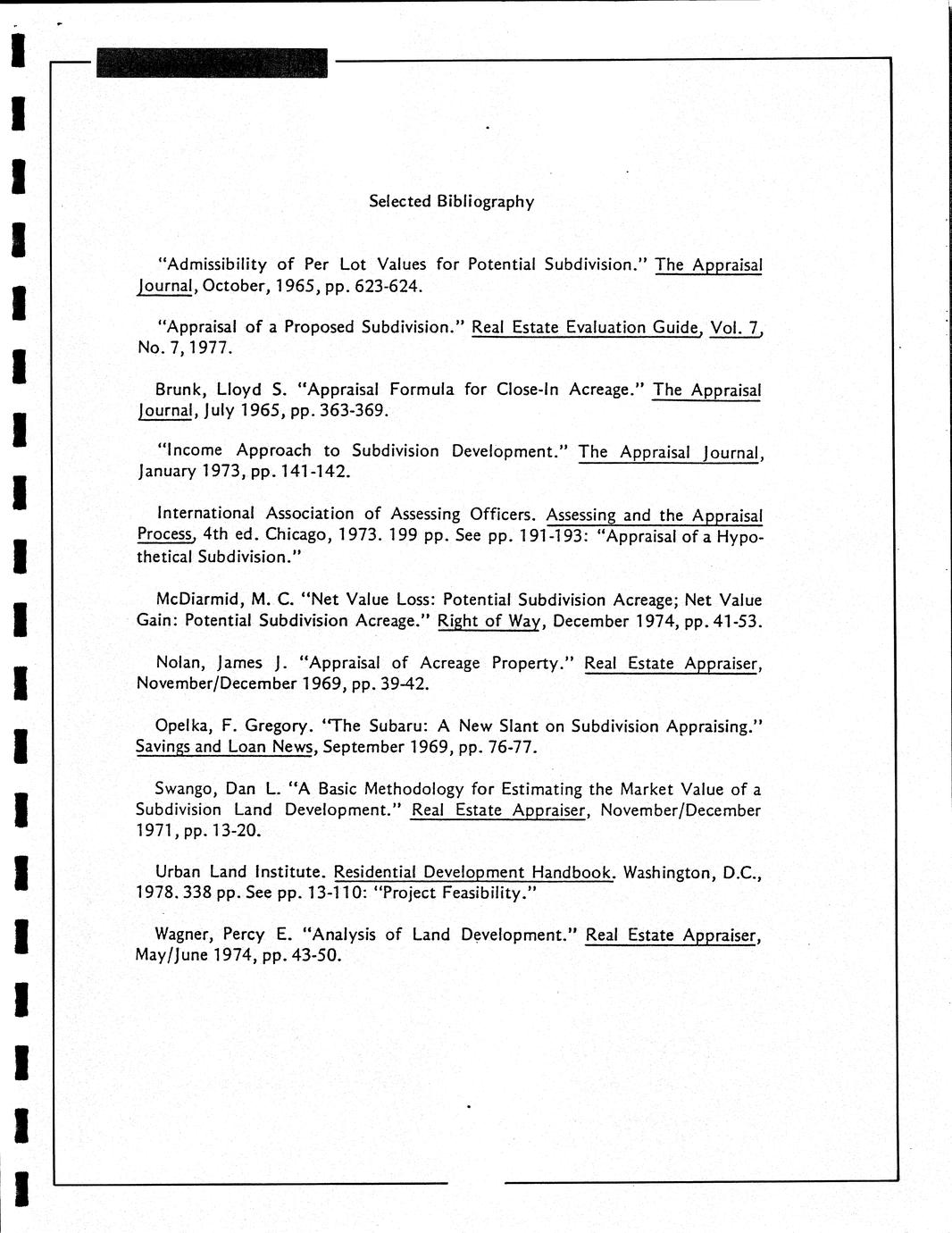 Selected Bibliography

"Admissibility of Per Lot Values for Potential Subdivision." The Appraisal Journal, October, 1965, pp. 623-624.

"Appraisal of a Proposed Subdivision." Real Estate Evaluation Guide, Vol. 7, No. 7, 1977.

Brunk, Lloyd S. "Appraisal Formula for Close-In Acreage." The Appraisal Journal, July 1965, pp. 363-369.

"Income Approach to Subdivision Development." The Appraisal Journal, January 1973, pp. 141-142.

International Association of Assessing Officers. Assessing and the Appraisal Process, 4th ed. Chicago, 1973. 199 pp. See pp. 191-193: "Appraisal of a Hypothetical Subdivision."

McDiarmid, M. C. "Net Value Loss: Potential Subdivision Acreage; Net Value Gain: Potential Subdivision Acreage." Right of Way, December 1974, pp. 41-53.

Nolan, James J. "Appraisal of Acreage Property." Real Estate Appraiser, November/December 1969, pp. 39-42.

Opelka, F. Gregory. "The Subaru: A New Slant on Subdivision Appraising." Savings and Loan News, September 1969, pp. 76-77.

Swango, Dan L. "A Basic Methodology for Estimating the Market Value of a Subdivision Land Development." Real Estate Appraiser, November/December 1971, pp. 13-20.

Urban Land Institute. Residential Development Handbook. Washington, D.C., 1978. 338 pp. See pp. 13-110: "Project Feasibility."

Wagner, Percy E. "Analysis of Land Development." Real Estate Appraiser, May/June 1974, pp. 43-50.